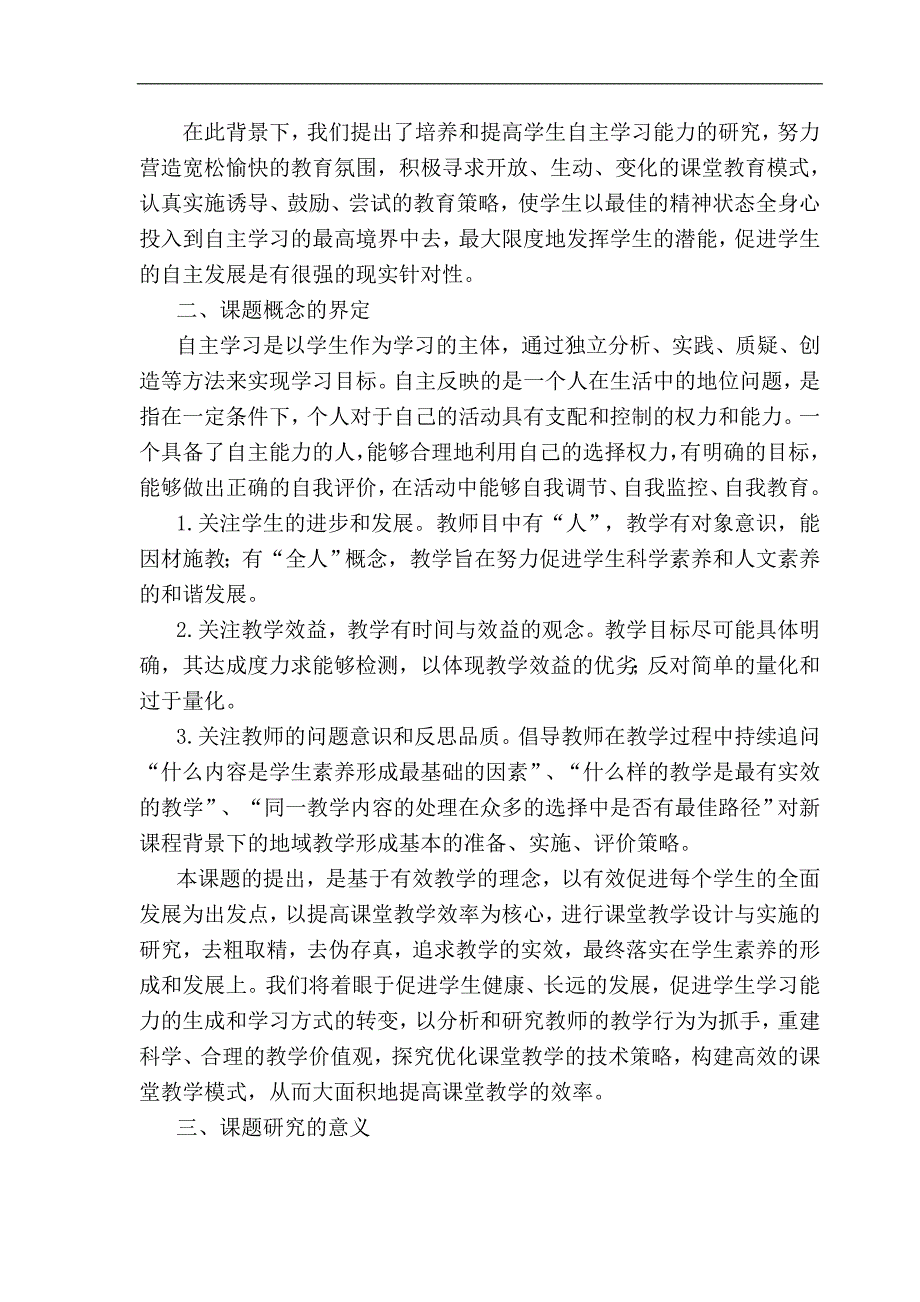 在此背景下，我们提出了培养和提高学生自主学习能力的研究，努力营造宽松愉快的教育氛围，积极寻求开放、生动、变化的课堂教育模式，认真实施诱导、鼓励、尝试的教育策略，使学生以最佳的精神状态全身心投入到自主学习的最高境界中去，最大限度地发挥学生的潜能，促进学生的自主发展是有很强的现实针对性。

二、课题概念的界定

自主学习是以学生作为学习的主体，通过独立分析、实践、质疑、创造等方法来实现学习目标。自主反映的是一个人在生活中的地位问题，是指在一定条件下，个人对于自己的活动具有支配和控制的权力和能力。一个具备了自主能力的人，能够合理地利用自己的选择权力，有明确的目标，能够做出正确的自我评价，在活动中能够自我调节、自我监控、自我教育。

1.关注学生的进步和发展。教师目中有“人”，教学有对象意识，能因材施教；有“全人”概念，教学旨在努力促进学生科学素养和人文素养的和谐发展。

2.关注教学效益，教学有时间与效益的观念。教学目标尽可能具体明确，其达成度力求能够检测，以体现教学效益的优劣；反对简单的量化和过于量化。

3.关注教师的问题意识和反思品质。倡导教师在教学过程中持续追问“什么内容是学生素养形成最基础的因素”、“什么样的教学是最有实效的教学”、“同一教学内容的处理在众多的选择中是否有最佳路径”对新课程背景下的地域教学形成基本的准备、实施、评价策略。

本课题的提出，是基于有效教学的理念，以有效促进每个学生的全面发展为出发点，以提高课堂教学效率为核心，进行课堂教学设计与实施的研究，去粗取精，去伪存真，追求教学的实效，最终落实在学生素养的形成和发展上。我们将着眼于促进学生健康、长远的发展，促进学生学习能力的生成和学习方式的转变，以分析和研究教师的教学行为为抓手，重建科学、合理的教学价值观，探究优化课堂教学的技术策略，构建高效的课堂教学模式，从而大面积地提高课堂教学的效率。

三、课题研究的意义